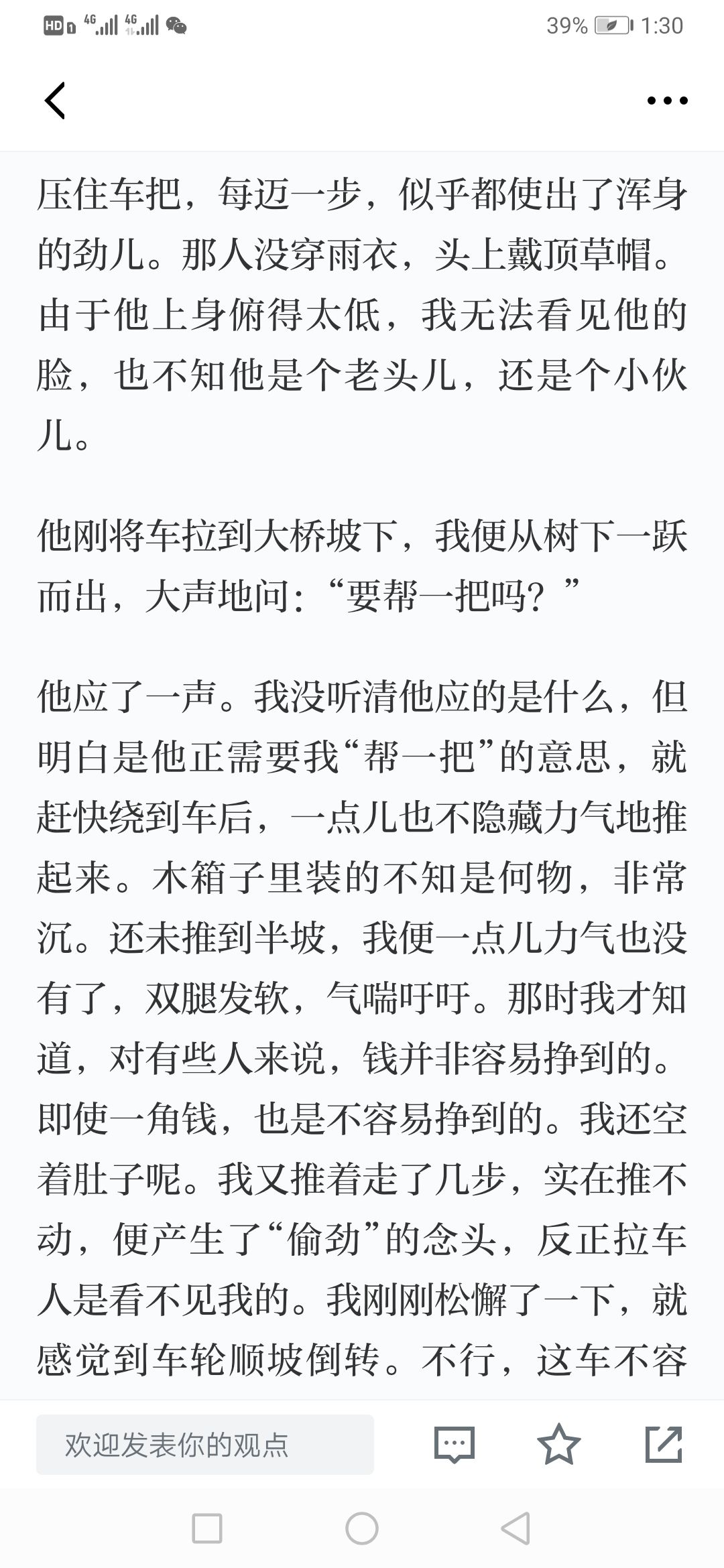 HD 4G 4G 39% 1:30

压住车把，每迈一步，似乎都使出了浑身的劲儿。那人没穿雨衣，头上戴顶草帽。由于他上身俯得太低，我无法看见他的脸，也不知他是个老头儿，还是个小伙儿。

他刚将车拉到大桥坡下，我便从树下一跃而出，大声地问：“要帮一把吗？”

他应了一声。我没听清他应的是什么，但明白是他正需要我“帮一把”的意思，就赶快绕到车后，一点儿也不隐藏力气地推起来。木箱子里装的不知是何物，非常沉。还未推到半坡，我便一点儿力气也没有了，双腿发软，气喘吁吁。那时我才知道，对有些人来说，钱并非容易挣到的。即使一角钱，也是不容易挣到的。我还空着肚子呢。我又推着走了几步，实在推不动，便产生了“偷劲”的念头，反正拉车人是看不见我的。我刚刚松懈了一下，就感觉到车轮顺坡倒转。不行，这车不容

欢迎发表你的观点